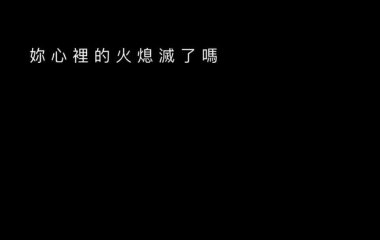 妳心裡的火熄滅了嗎